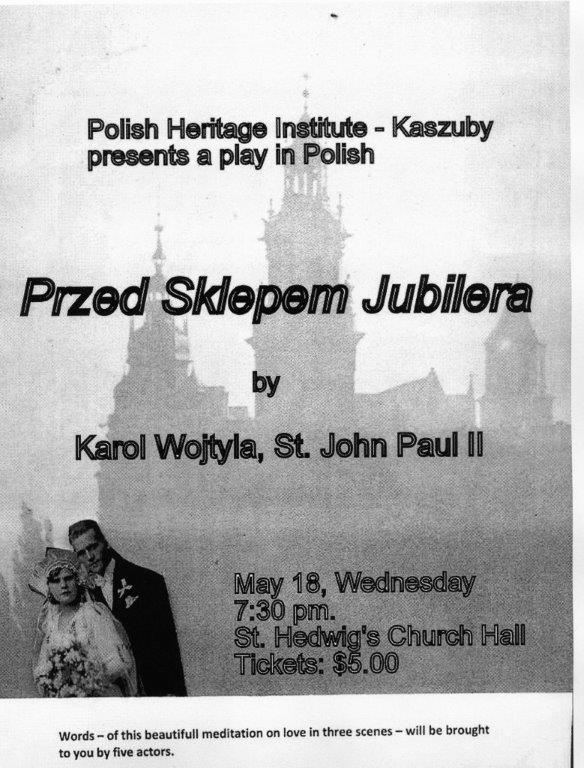 Polish Heritage Institute - Kaszuby
presents a play in Polish

Przed Sklepem Jubilera

by

Karol Wojtyla, St. John Paul II

May 18, Wednesday
7:30 pm.
St. Hedwig's Church Hall
Tickets: $5.00

Words – of this beautifull meditation on love in three scenes – will be brought to you by five actors.